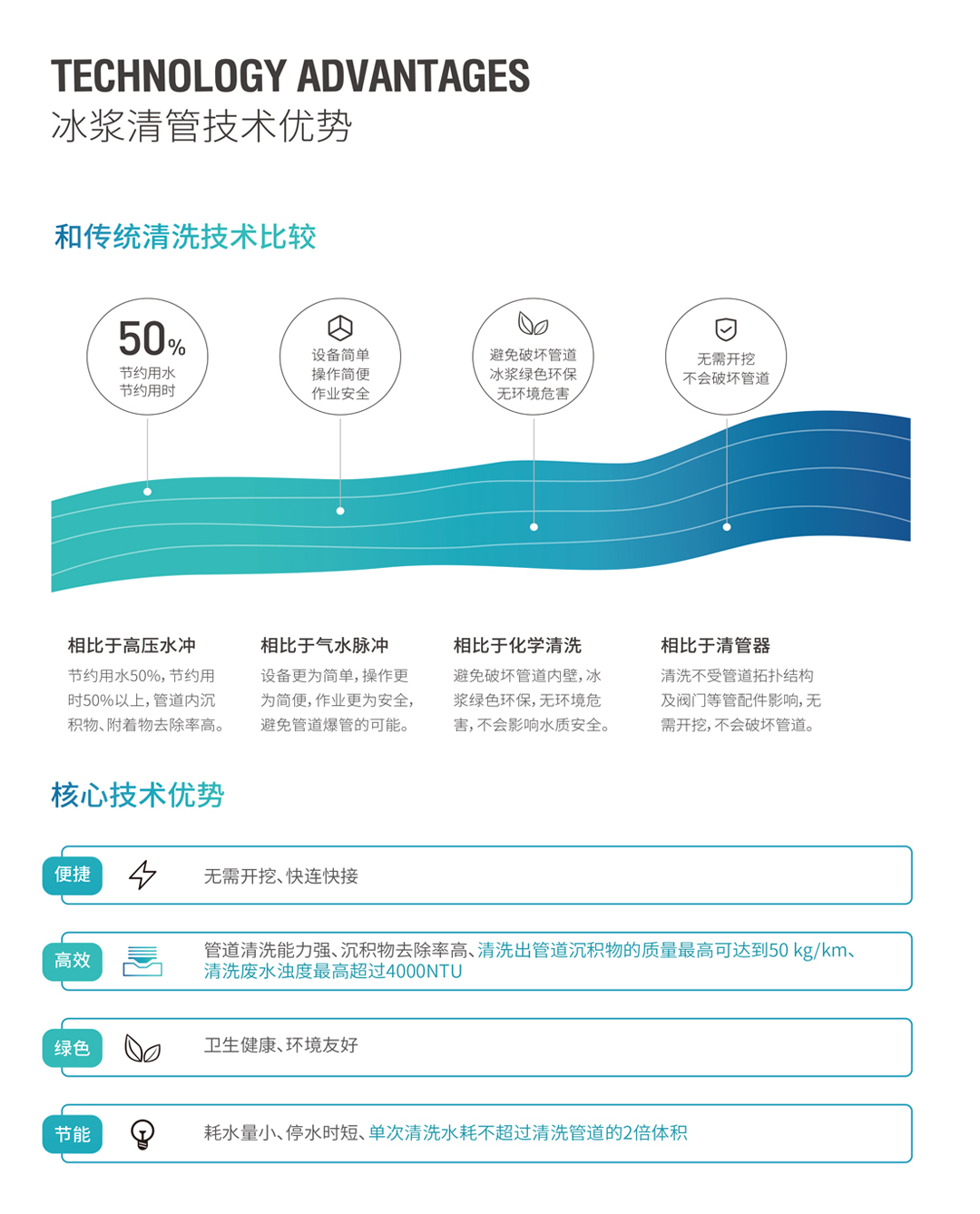 TECHNOLOGY ADVANTAGES
冰浆清管技术优势

和传统清洗技术比较

50%
节约用水
节约用时

设备简单
操作简便
作业安全

避免破坏管道
冰浆绿色环保
无环境危害

无需开挖
不会破坏管道

相比于高压水冲
节约用水50%，节约用时50%以上，管道内沉积物、附着物去除率高。

相比于气水脉冲
设备更为简单，操作更为简便，作业更为安全，避免管道爆管的可能。

相比于化学清洗
避免破坏管道内壁，冰浆绿色环保，无环境危害，不会影响水质安全。

相比于清管器
清洗不受管道拓扑结构及阀门等管配件影响，无需开挖，不会破坏管道。

核心技术优势

便捷
无需开挖、快连快接

高效
管道清洗能力强、沉积物去除率高、清洗出管道沉积物的质量最高可达到50 kg/km、清洗废水浊度最高超过4000NTU

绿色
卫生健康、环境友好

节能
耗水量小、停水时短、单次清洗水耗不超过清洗管道的2倍体积